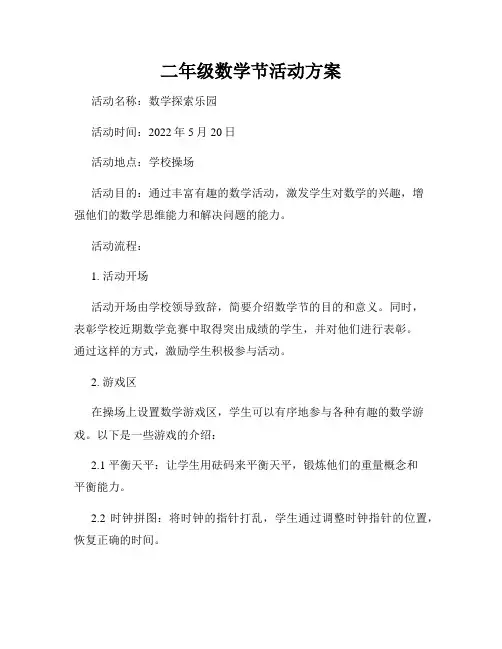 二年级数学节活动方案

活动名称：数学探索乐园

活动时间：2022 年 5 月 20 日

活动地点：学校操场

活动目的：通过丰富有趣的数学活动，激发学生对数学的兴趣，增强他们的数学思维能力和解决问题的能力。

活动流程：

1. 活动开场

活动开场由学校领导致辞，简要介绍数学节的目的和意义。同时，表彰学校近期数学竞赛中取得突出成绩的学生，并对他们进行表彰。通过这样的方式，激励学生积极参与活动。

2. 游戏区

在操场上设置数学游戏区，学生可以有序地参与各种有趣的数学游戏。以下是一些游戏的介绍：

2.1 平衡天平：让学生用砝码来平衡天平，锻炼他们的重量概念和平衡能力。

2.2 时钟拼图：将时钟的指针打乱，学生通过调整时钟指针的位置，恢复正确的时间。